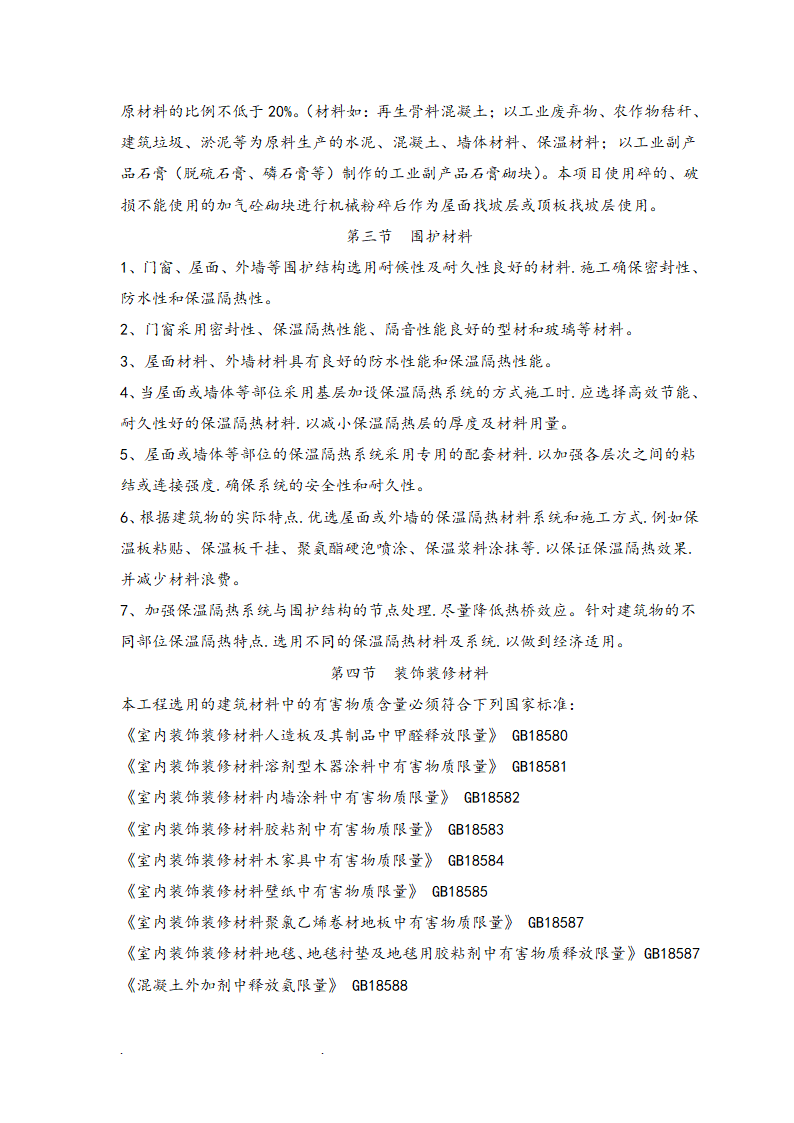 原材料的比例不低于 20%。（材料如：再生骨料混凝土；以工业废弃物、农作物秸秆、建筑垃圾、淤泥等为原料生产的水泥、混凝土、墙体材料、保温材料；以工业副产品石膏（脱硫石膏、磷石膏等）制作的工业副产品石膏砌块）。本项目使用碎的、破损不能使用的加气砼砌块进行机械粉碎后作为屋面找坡层或顶板找坡层使用。

第三节　围护材料

1、门窗、屋面、外墙等围护结构选用耐候性及耐久性良好的材料.施工确保密封性、防水性和保温隔热性。

2、门窗采用密封性、保温隔热性能、隔音性能良好的型材和玻璃等材料。

3、屋面材料、外墙材料具有良好的防水性能和保温隔热性能。

4、当屋面或墙体等部位采用基层加设保温隔热系统的方式施工时.应选择高效节能、耐久性好的保温隔热材料.以减小保温隔热层的厚度及材料用量。

5、屋面或墙体等部位的保温隔热系统采用专用的配套材料.以加强各层次之间的粘结或连接强度.确保系统的安全性和耐久性。

6、根据建筑物的实际特点.优选屋面或外墙的保温隔热材料系统和施工方式.例如保温板粘贴、保温板干挂、聚氨酯硬泡喷涂、保温浆料涂抹等.以保证保温隔热效果.并减少材料浪费。

7、加强保温隔热系统与围护结构的节点处理.尽量降低热桥效应。针对建筑物的不同部位保温隔热特点.选用不同的保温隔热材料及系统.以做到经济适用。

第四节　装饰装修材料

本工程选用的建筑材料中的有害物质含量必须符合下列国家标准：

《室内装饰装修材料人造板及其制品中甲醛释放限量》 GB18580

《室内装饰装修材料溶剂型木器涂料中有害物质限量》 GB18581

《室内装饰装修材料内墙涂料中有害物质限量》 GB18582

《室内装饰装修材料胶粘剂中有害物质限量》 GB18583

《室内装饰装修材料木家具中有害物质限量》 GB18584

《室内装饰装修材料壁纸中有害物质限量》 GB18585

《室内装饰装修材料聚氯乙烯卷材地板中有害物质限量》 GB18587

《室内装饰装修材料地毯、地毯衬垫及地毯用胶粘剂中有害物质释放限量》GB18587

《混凝土外加剂中释放氨限量》 GB18588

.　　　　　　.